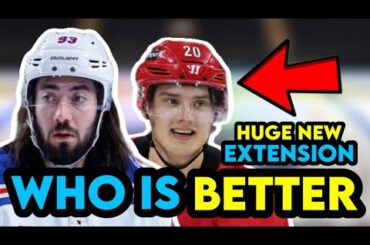 93
BAUER
20
HUGE NEW
EXTENSION
WHO IS BETTER